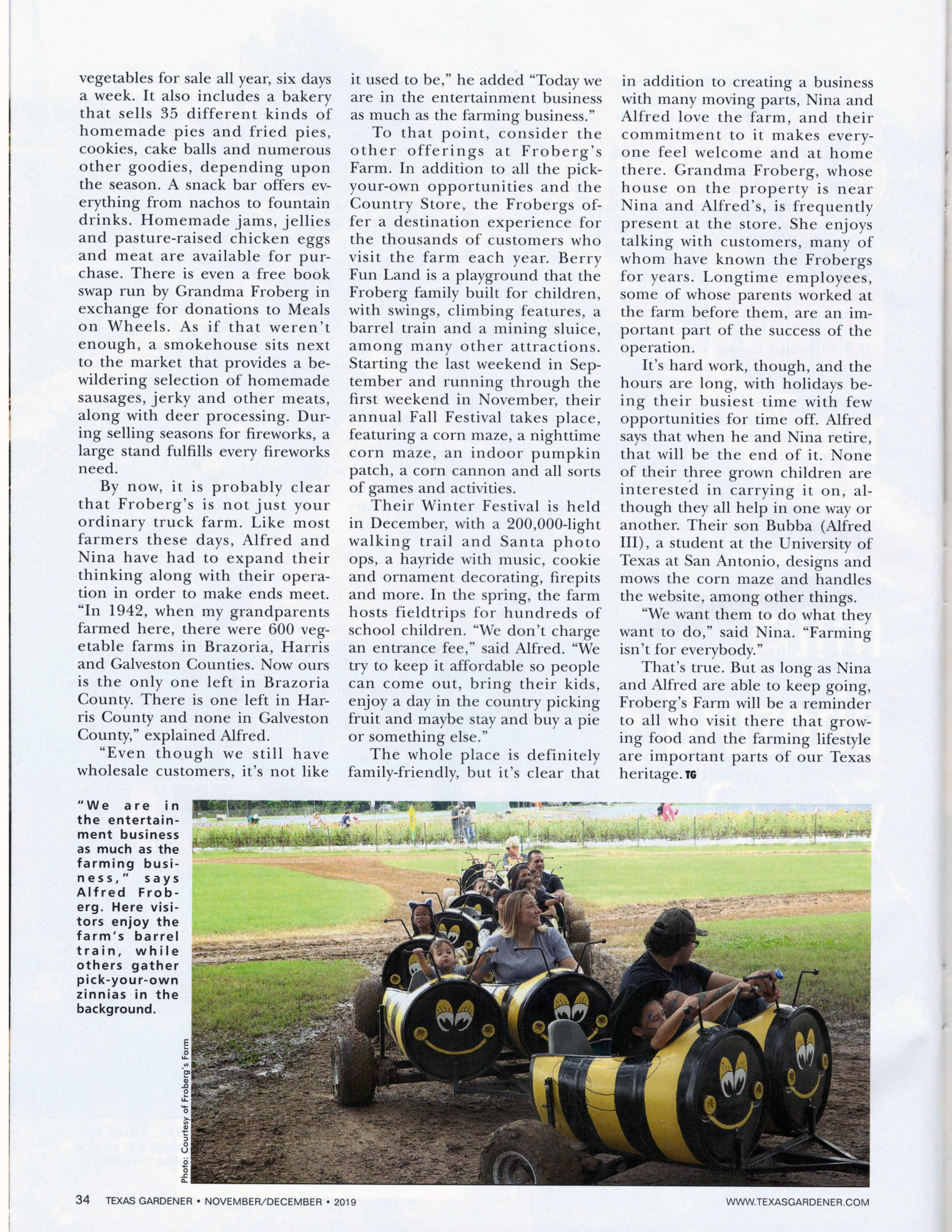 vegetables for sale all year, six days a week. It also includes a bakery that sells 35 different kinds of homemade pies and fried pies, cookies, cake balls and numerous other goodies, depending upon the season. A snack bar offers everything from nachos to fountain drinks. Homemade jams, jellies and pasture-raised chicken eggs and meat are available for purchase. There is even a free book swap run by Grandma Froberg in exchange for donations to Meals on Wheels. As if that weren't enough, a smokehouse sits next to the market that provides a bewildering selection of homemade sausages, jerky and other meats, along with deer processing. During selling seasons for fireworks, a large stand fulfills every fireworks need.

By now, it is probably clear that Froberg's is not just your ordinary truck farm. Like most farmers these days, Alfred and Nina have had to expand their thinking along with their operation in order to make ends meet. "In 1942, when my grandparents farmed here, there were 600 vegetable farms in Brazoria, Harris and Galveston Counties. Now ours is the only one left in Brazoria County. There is one left in Harris County and none in Galveston County," explained Alfred.

"Even though we still have wholesale customers, it's not like it used to be," he added "Today we are in the entertainment business as much as the farming business."

To that point, consider the other offerings at Froberg's Farm. In addition to all the pick-your-own opportunities and the Country Store, the Frobergs offer a destination experience for the thousands of customers who visit the farm each year. Berry Fun Land is a playground that the Froberg family built for children, with swings, climbing features, a barrel train and a mining sluice, among many other attractions. Starting the last weekend in September and running through the first weekend in November, their annual Fall Festival takes place, featuring a corn maze, a nighttime corn maze, an indoor pumpkin patch, a corn cannon and all sorts of games and activities.

Their Winter Festival is held in December, with a 200,000-light walking trail and Santa photo ops, a hayride with music, cookie and ornament decorating, firepits and more. In the spring, the farm hosts fieldtrips for hundreds of school children. "We don't charge an entrance fee," said Alfred. "We try to keep it affordable so people can come out, bring their kids, enjoy a day in the country picking fruit and maybe stay and buy a pie or something else."

The whole place is definitely family-friendly, but it's clear that in addition to creating a business with many moving parts, Nina and Alfred love the farm, and their commitment to it makes everyone feel welcome and at home there. Grandma Froberg, whose house on the property is near Nina and Alfred's, is frequently present at the store. She enjoys talking with customers, many of whom have known the Frobergs for years. Longtime employees, some of whose parents worked at the farm before them, are an important part of the success of the operation.

It's hard work, though, and the hours are long, with holidays being their busiest time with few opportunities for time off. Alfred says that when he and Nina retire, that will be the end of it. None of their three grown children are interested in carrying it on, although they all help in one way or another. Their son Bubba (Alfred III), a student at the University of Texas at San Antonio, designs and mows the corn maze and handles the website, among other things.

"We want them to do what they want to do," said Nina. "Farming isn't for everybody."

That's true. But as long as Nina and Alfred are able to keep going, Froberg's Farm will be a reminder to all who visit there that growing food and the farming lifestyle are important parts of our Texas heritage. TG

"We are in the entertainment business as much as the farming business," says Alfred Froberg. Here visitors enjoy the farm's barrel train, while others gather pick-your-own zinnias in the background.

Photo: Courtesy of Froberg's Farm

34 TEXAS GARDENER • NOVEMBER/DECEMBER • 2019 WWW.TEXASGARDENER.COM